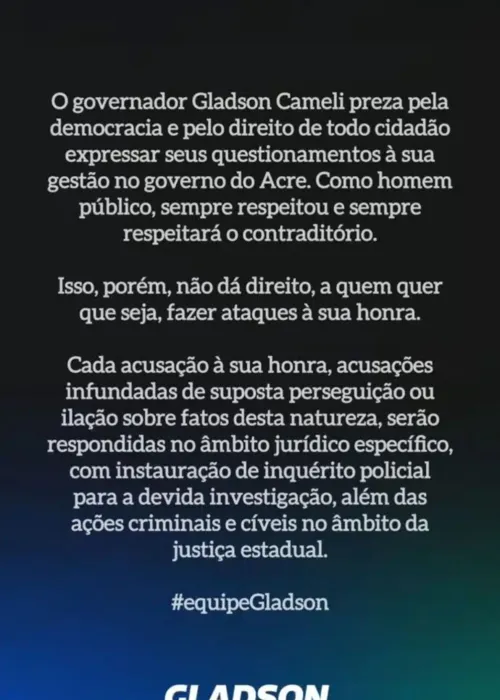 O governador Gladson Cameli preza pela democracia e pelo direito de todo cidadão expressar seus questionamentos à sua gestão no governo do Acre. Como homem público, sempre respeitou e sempre respeitará o contraditório.

Isso, porém, não dá direito, a quem quer que seja, fazer ataques à sua honra.

Cada acusação à sua honra, acusações infundadas de suposta perseguição ou ilação sobre fatos desta natureza, serão respondidas no âmbito jurídico específico, com instauração de inquérito policial para a devida investigação, além das ações criminais e cíveis no âmbito da justiça estadual.

#equipeGladson

GLADSON